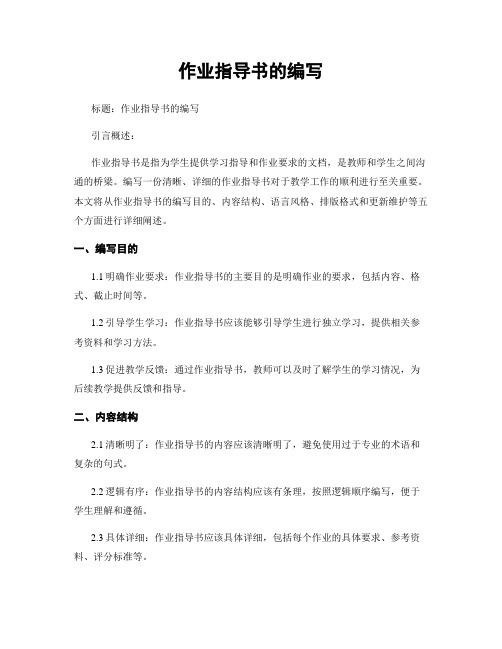 作业指导书的编写

标题：作业指导书的编写

引言概述：

作业指导书是指为学生提供学习指导和作业要求的文档，是教师和学生之间沟通的桥梁。编写一份清晰、详细的作业指导书对于教学工作的顺利进行至关重要。本文将从作业指导书的编写目的、内容结构、语言风格、排版格式和更新维护等五个方面进行详细阐述。

一、编写目的

1.1 明确作业要求：作业指导书的主要目的是明确作业的要求，包括内容、格式、截止时间等。

1.2 引导学生学习：作业指导书应该能够引导学生进行独立学习，提供相关参考资料和学习方法。

1.3 促进教学反馈：通过作业指导书，教师可以及时了解学生的学习情况，为后续教学提供反馈和指导。

二、内容结构

2.1 清晰明了：作业指导书的内容应该清晰明了，避免使用过于专业的术语和复杂的句式。

2.2 逻辑有序：作业指导书的内容结构应该有条理，按照逻辑顺序编写，便于学生理解和遵循。

2.3 具体详细：作业指导书应该具体详细，包括每个作业的具体要求、参考资料、评分标准等。